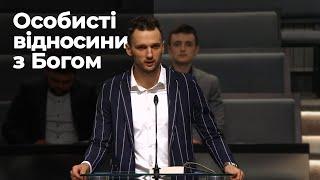 Особисті відносини з Богом